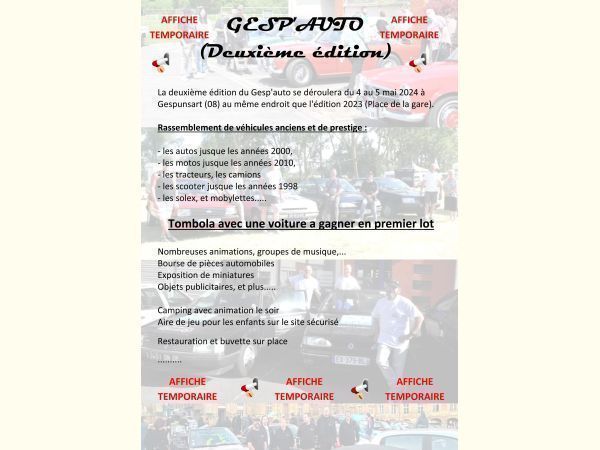 AFFICHE TEMPORAIRE

GESP'AUTO
(Deuxième édition)

AFFICHE TEMPORAIRE

La deuxième édition du Gesp'auto se déroulera du 4 au 5 mai 2024 à Gespunsart (08) au même endroit que l'édition 2023 (Place de la gare).

Rassemblement de véhicules anciens et de prestige :

- les autos jusque les années 2000,
- les motos jusque les années 2010,
- les tracteurs, les camions
- les scooter jusque les années 1998
- les solex, et mobylettes.....

Tombola avec une voiture a gagner en premier lot

Nombreuses animations, groupes de musique,...
Bourse de pièces automobiles
Exposition de miniatures
Objets publicitaires, et plus.....

Camping avec animation le soir
Aire de jeu pour les enfants sur le site sécurisé

Restauration et buvette sur place

..........

AFFICHE TEMPORAIRE

AFFICHE TEMPORAIRE

AFFICHE TEMPORAIRE